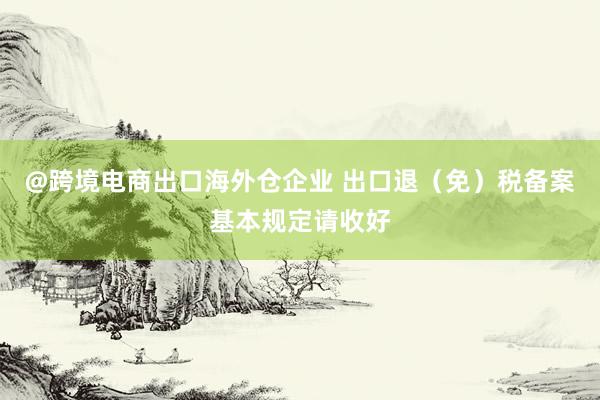 @跨境电商出口海外仓企业 出口退（免）税备案基本规定请收好